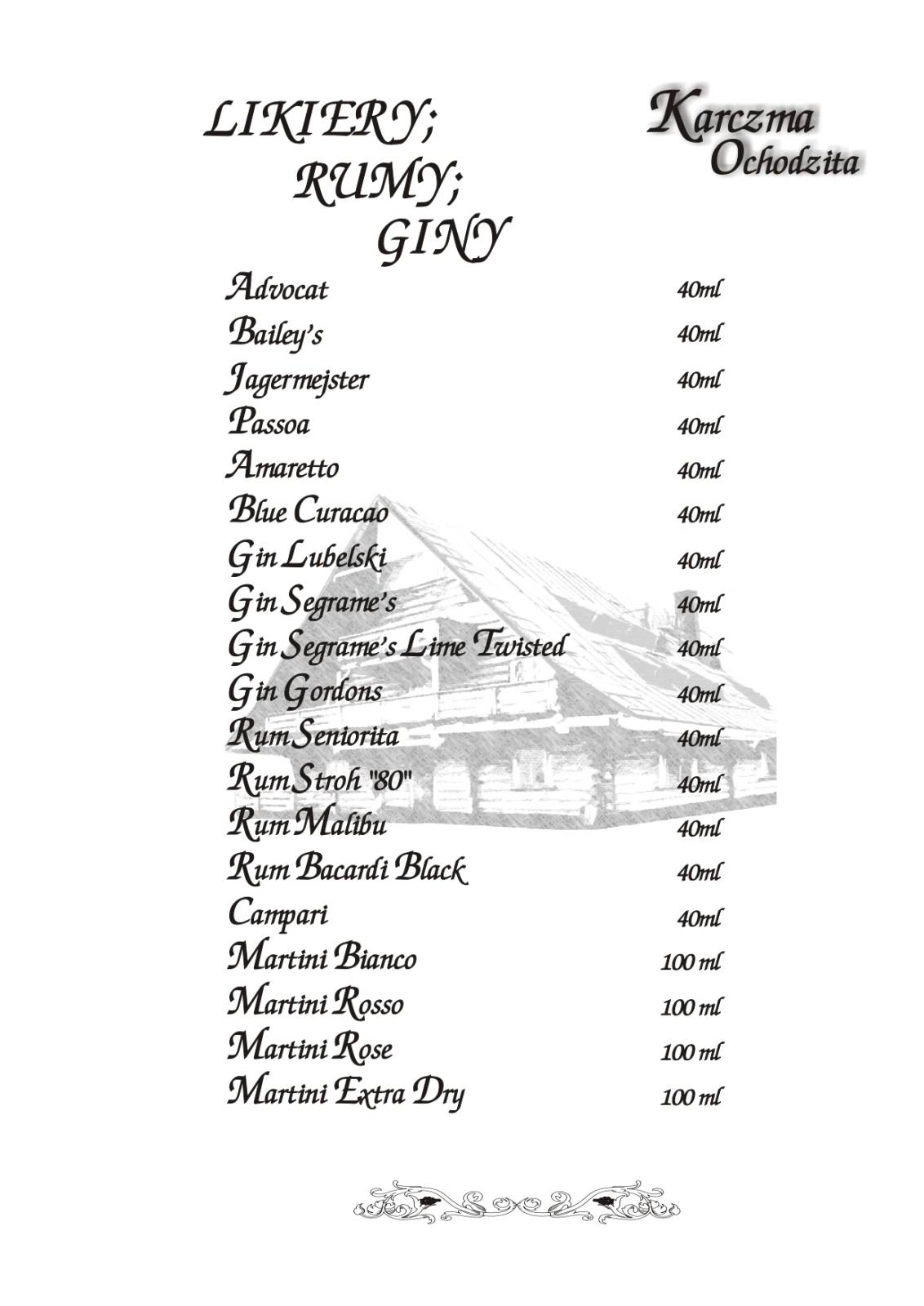 LIKIERY;
RUMY;
GINY

Karczma
Ochodzita

| | |
|---|---|
| Advocat | 40ml |
| Bailey's | 40ml |
| Jagermejster | 40ml |
| Passoa | 40ml |
| Amaretto | 40ml |
| Blue Curacao | 40ml |
| Gin Lubelski | 40ml |
| Gin Segrame's | 40ml |
| Gin Segrame's Lime Twisted | 40ml |
| Gin Gordons | 40ml |
| Rum Seniorita | 40ml |
| Rum Stroh "80" | 40ml |
| Rum Malibu | 40ml |
| Rum Bacardi Black | 40ml |
| Campari | 40ml |
| Martini Bianco | 100 ml |
| Martini Rosso | 100 ml |
| Martini Rose | 100 ml |
| Martini Extra Dry | 100 ml |